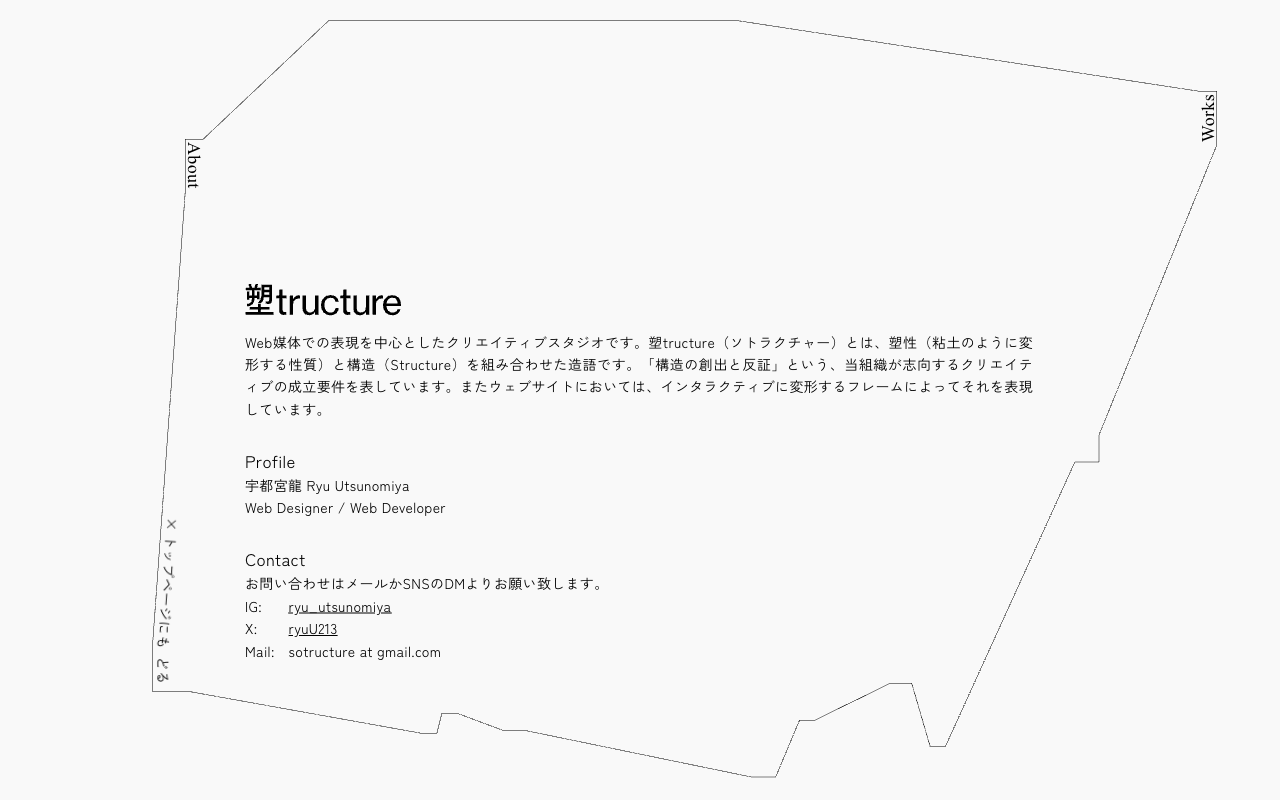 About

Works

塑tructure

Web媒体での表現を中心としたクリエイティブスタジオです。塑tructure（ソトラクチャー）とは、塑性（粘土のように変形する性質）と構造（Structure）を組み合わせた造語です。「構造の創出と反証」という、当組織が志向するクリエイティブの成立要件を表しています。またウェブサイトにおいては、インタラクティブに変形するフレームによってそれを表現しています。

Profile
宇都宮龍 Ryu Utsunomiya
Web Designer / Web Developer

Contact
お問い合わせはメールかSNSのDMよりお願い致します。
IG: ryu_utsunomiya
X: ryuU213
Mail: sotructure at gmail.com

× トップページにもどる